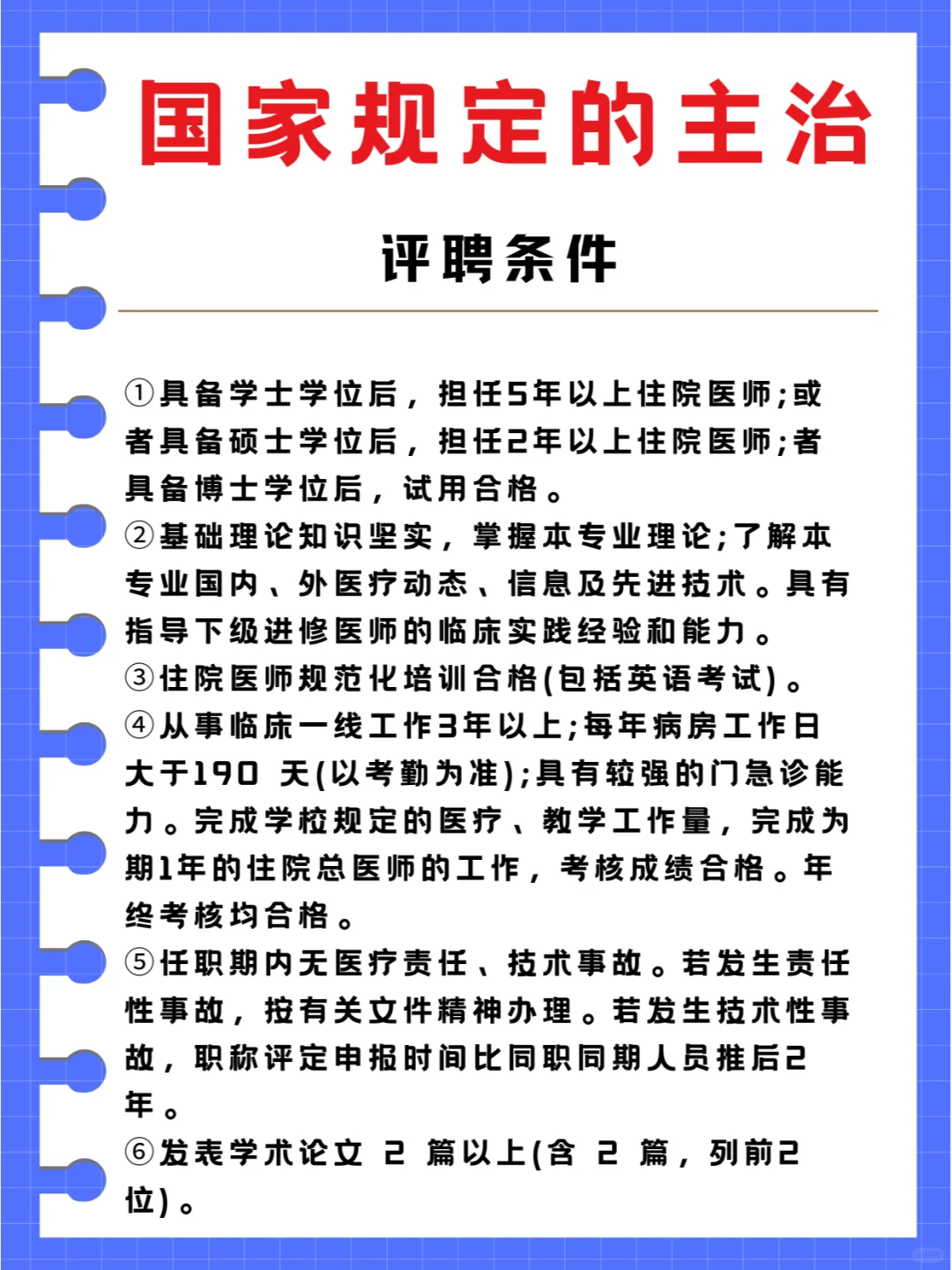 国家规定的主治

评聘条件

①具备学士学位后，担任5年以上住院医师;或者具备硕士学位后，担任2年以上住院医师;者具备博士学位后，试用合格。
②基础理论知识坚实，掌握本专业理论;了解本专业国内、外医疗动态、信息及先进技术。具有指导下级进修医师的临床实践经验和能力。
③住院医师规范化培训合格(包括英语考试)。
④从事临床一线工作3年以上;每年病房工作日大于190 天(以考勤为准);具有较强的门急诊能力。完成学校规定的医疗、教学工作量，完成为期1年的住院总医师的工作，考核成绩合格。年终考核均合格。
⑤任职期内无医疗责任、技术事故。若发生责任性事故，按有关文件精神办理。若发生技术性事故，职称评定申报时间比同职同期人员推后2年。
⑥发表学术论文 2 篇以上(含 2 篇，列前2位)。